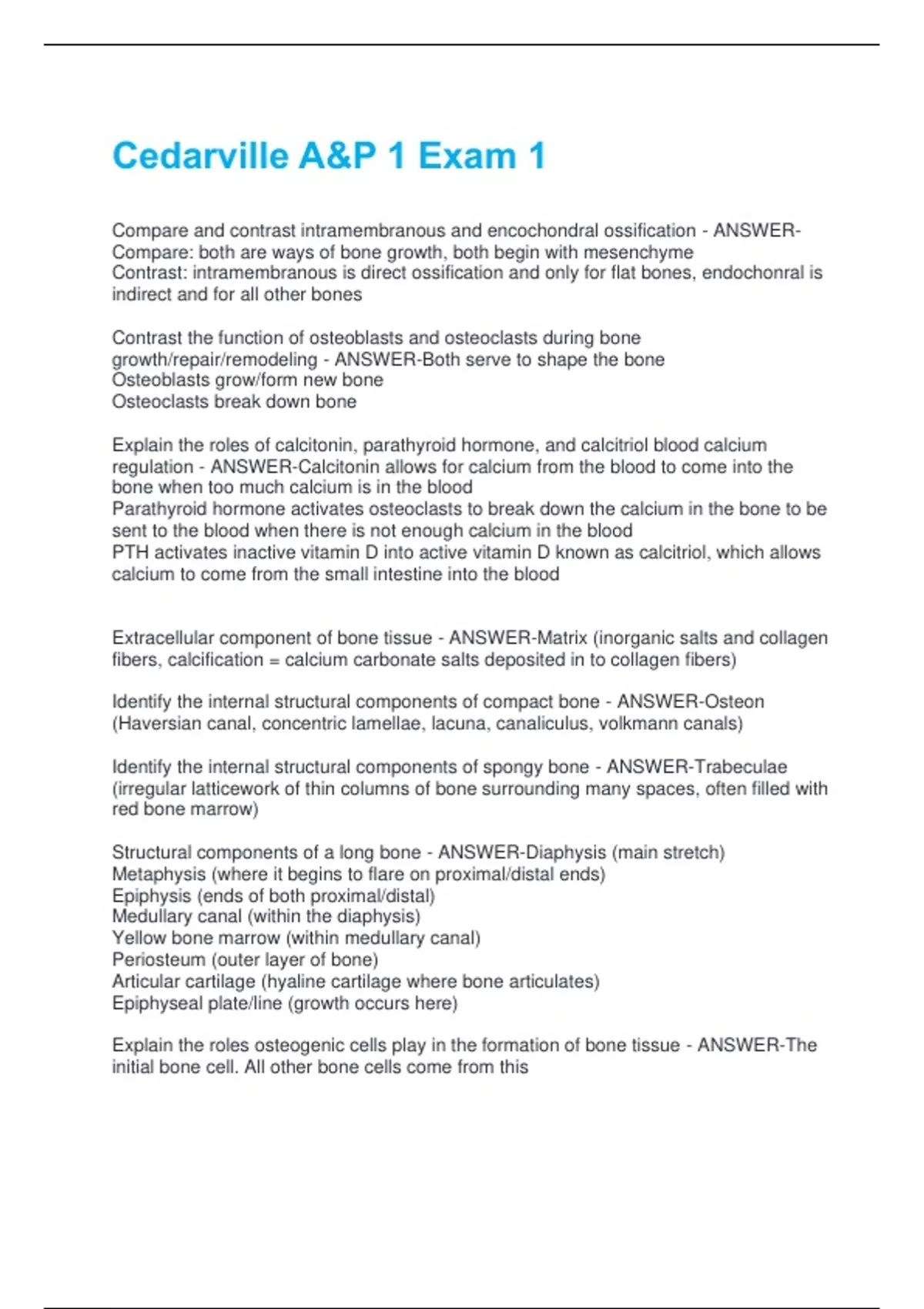 Cedarville A&P 1 Exam 1

Compare and contrast intramembranous and encochondral ossification - ANSWER-Compare: both are ways of bone growth, both begin with mesenchyme
Contrast: intramembranous is direct ossification and only for flat bones, endochonral is indirect and for all other bones

Contrast the function of osteoblasts and osteoclasts during bone growth/repair/remodeling - ANSWER-Both serve to shape the bone
Osteoblasts grow/form new bone
Osteoclasts break down bone

Explain the roles of calcitonin, parathyroid hormone, and calcitriol blood calcium regulation - ANSWER-Calcitonin allows for calcium from the blood to come into the bone when too much calcium is in the blood
Parathyroid hormone activates osteoclasts to break down the calcium in the bone to be sent to the blood when there is not enough calcium in the blood
PTH activates inactive vitamin D into active vitamin D known as calcitriol, which allows calcium to come from the small intestine into the blood

Extracellular component of bone tissue - ANSWER-Matrix (inorganic salts and collagen fibers, calcification = calcium carbonate salts deposited in to collagen fibers)

Identify the internal structural components of compact bone - ANSWER-Osteon (Haversian canal, concentric lamellae, lacuna, canaliculus, volkmann canals)

Identify the internal structural components of spongy bone - ANSWER-Trabeculae (irregular latticework of thin columns of bone surrounding many spaces, often filled with red bone marrow)

Structural components of a long bone - ANSWER-Diaphysis (main stretch)
Metaphysis (where it begins to flare on proximal/distal ends)
Epiphysis (ends of both proximal/distal)
Medullary canal (within the diaphysis)
Yellow bone marrow (within medullary canal)
Periosteum (outer layer of bone)
Articular cartilage (hyaline cartilage where bone articulates)
Epiphyseal plate/line (growth occurs here)

Explain the roles osteogenic cells play in the formation of bone tissue - ANSWER-The initial bone cell. All other bone cells come from this